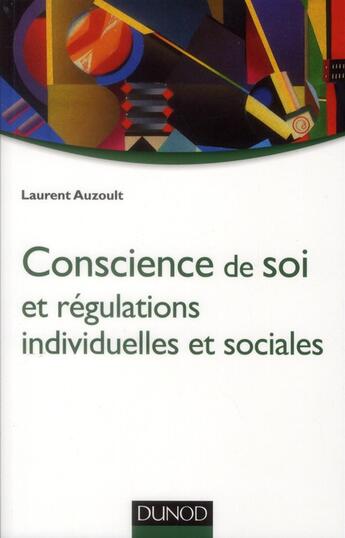 Laurent Auzoult

Conscience de soi et régulations individuelles et sociales

DUNOD